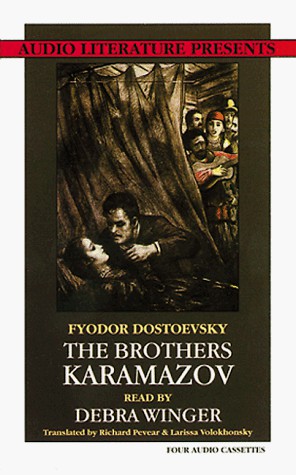 AUDIO LITERATURE PRESENTS

FYODOR DOSTOEVSKY
THE BROTHERS KARAMAZOV
READ BY
DEBRA WINGER
Translated by Richard Pevear & Larissa Volokhonsky

FOUR AUDIO CASSETTES